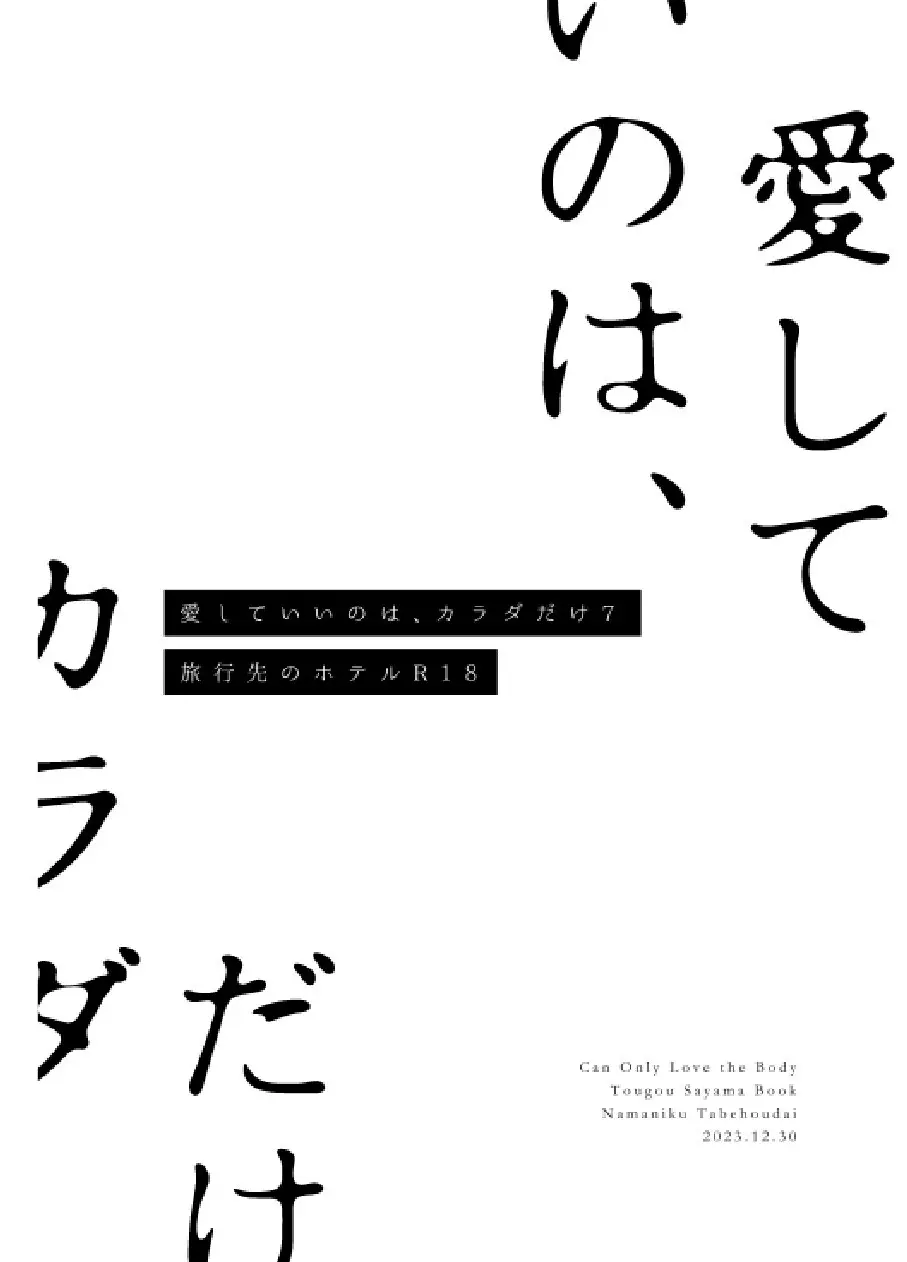 愛して
いのは、
カラダ
だけ

愛していいのは、カラダだけ7
旅行先のホテルR18

Can Only Love the Body
Tougou Sayama Book
Namaniku Tabehoudai
2023.12.30